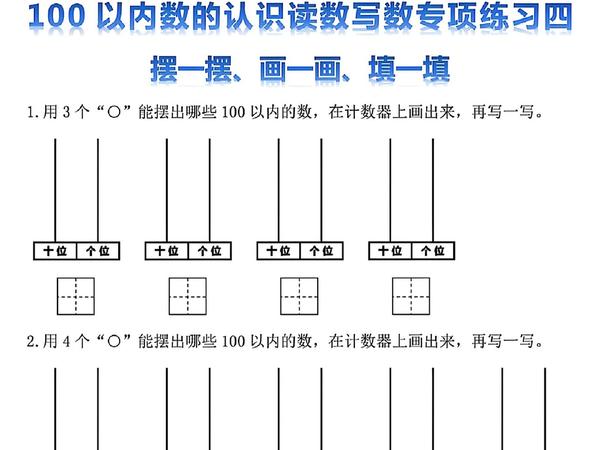 100以内数的认识读数写数专项练习四

摆一摆、画一画、填一填

1.用3个“○”能摆出哪些100以内的数，在计数器上画出来，再写一写。

十位 个位

十位 个位

十位 个位

十位 个位

2.用4个“○”能摆出哪些100以内的数，在计数器上画出来，再写一写。